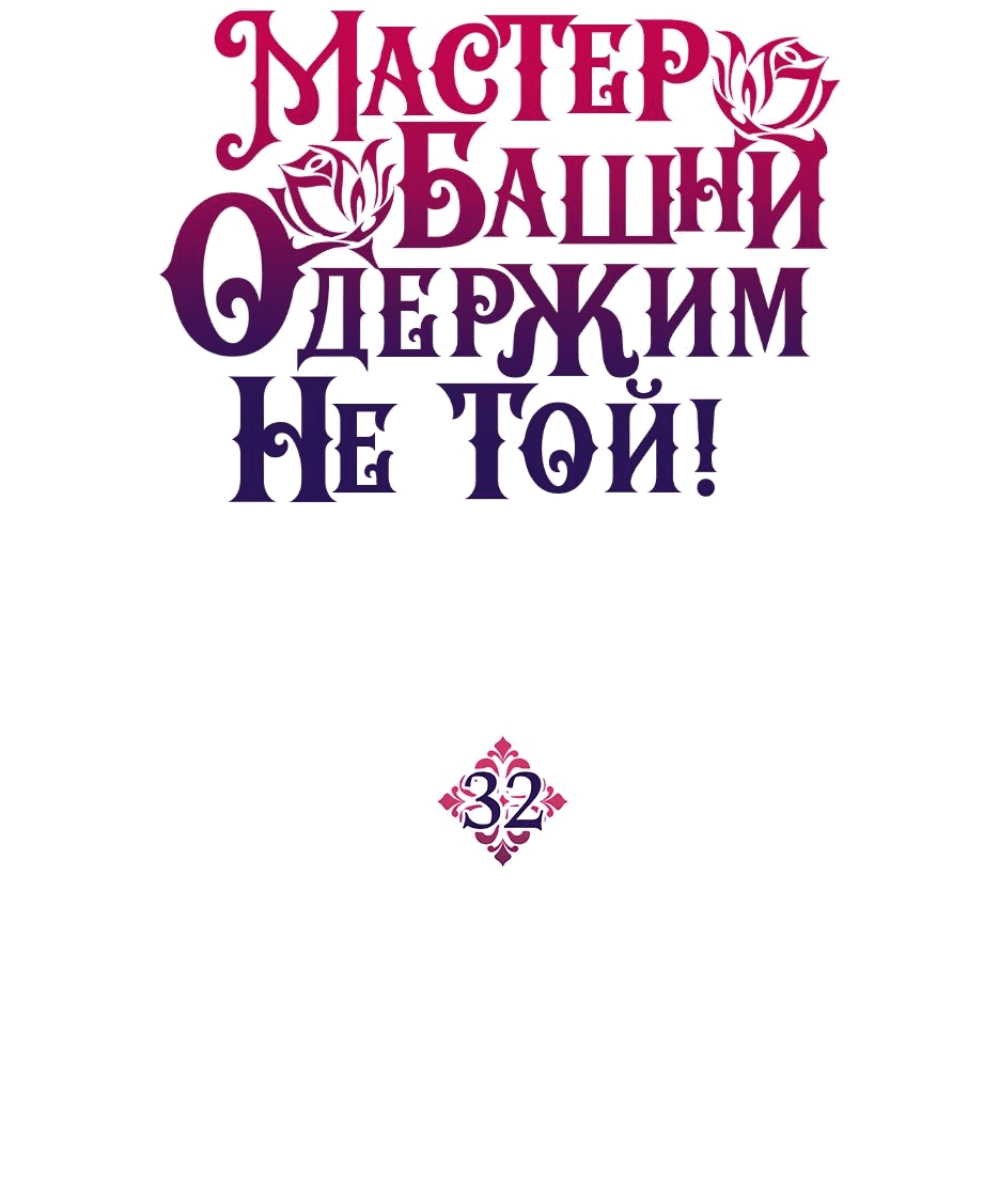 Мастер Башни Одержим Не Той!

32